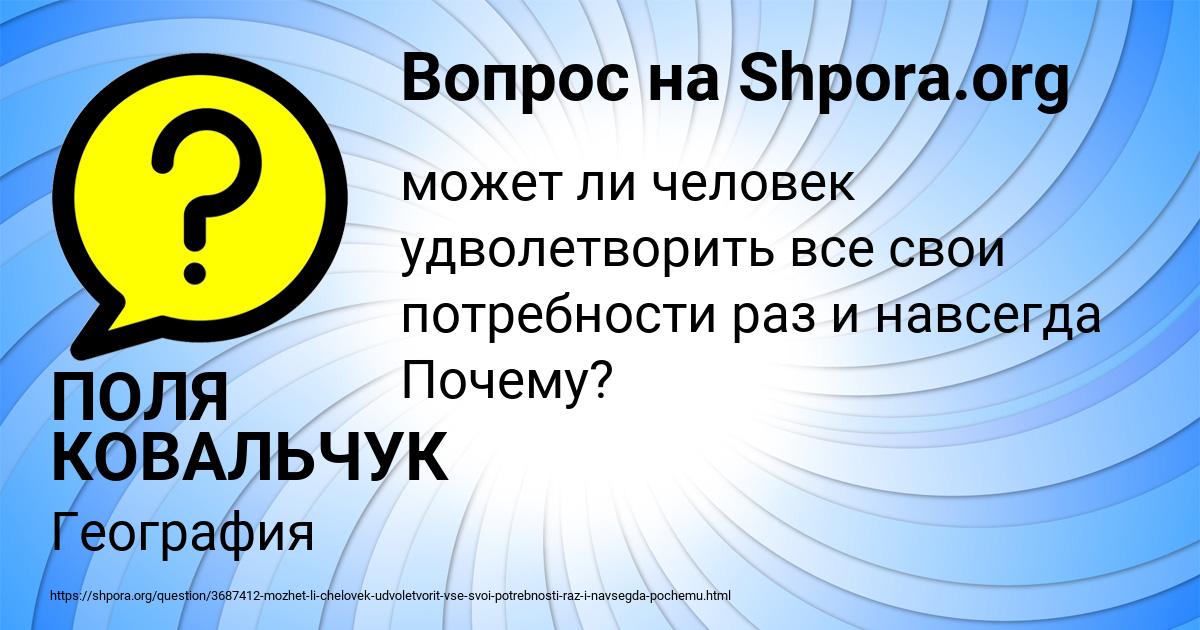 Вопрос на Shpora.org

может ли человек удволетворить все свои потребности раз и навсегда Почему?

ПОЛЯ КОВАЛЬЧУК

География

https://shpora.org/question/3687412-mozhet-li-chelovek-udvoletvorit-vse-svoi-potrebnosti-raz-i-navsegda-pochemu.html